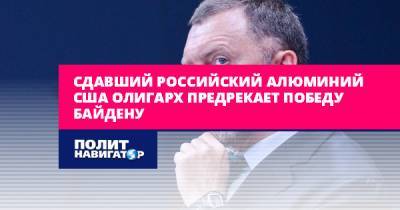 СДАВШИЙ РОССИЙСКИЙ АЛЮМИНИЙ США ОЛИГАРХ ПРЕДРЕКАЕТ ПОБЕДУ БАЙДЕНУ

ПОЛИТ НАВИГАТОР